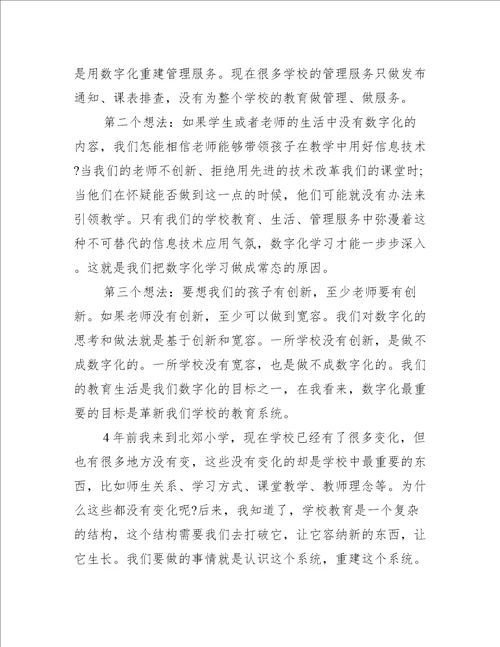 是用数字化重建管理服务。现在很多学校的管理服务只做发布通知、课表排查，没有为整个学校的教育做管理、做服务。

第二个想法：如果学生或者老师的生活中没有数字化的内容，我们怎能相信老师能够带领孩子在教学中用好信息技术?当我们的老师不创新、拒绝用先进的技术改革我们的课堂时;当他们在怀疑能否做到这一点的时候，他们可能就没有办法来引领教学。只有我们的学校教育、生活、管理服务中弥漫着这种不可替代的信息技术应用气氛，数字化学习才能一步步深入。这就是我们把数字化学习做成常态的原因。

第三个想法：要想我们的孩子有创新，至少老师要有创新。如果老师没有创新，至少可以做到宽容。我们对数字化的思考和做法就是基于创新和宽容。一所学校没有创新，是做不成数字化的。一所学校没有宽容，也是做不成数字化的。我们的教育生活是我们数字化的目标之一，在我看来，数字化最重要的目标是革新我们学校的教育系统。

4年前我来到北郊小学，现在学校已经有了很多变化，但也有很多地方没有变，这些没有变化的却是学校中最重要的东西，比如师生关系、学习方式、课堂教学、教师理念等。为什么这些都没有变化呢?后来，我知道了，学校教育是一个复杂的结构，这个结构需要我们去打破它，让它容纳新的东西，让它生长。我们要做的事情就是认识这个系统，重建这个系统。